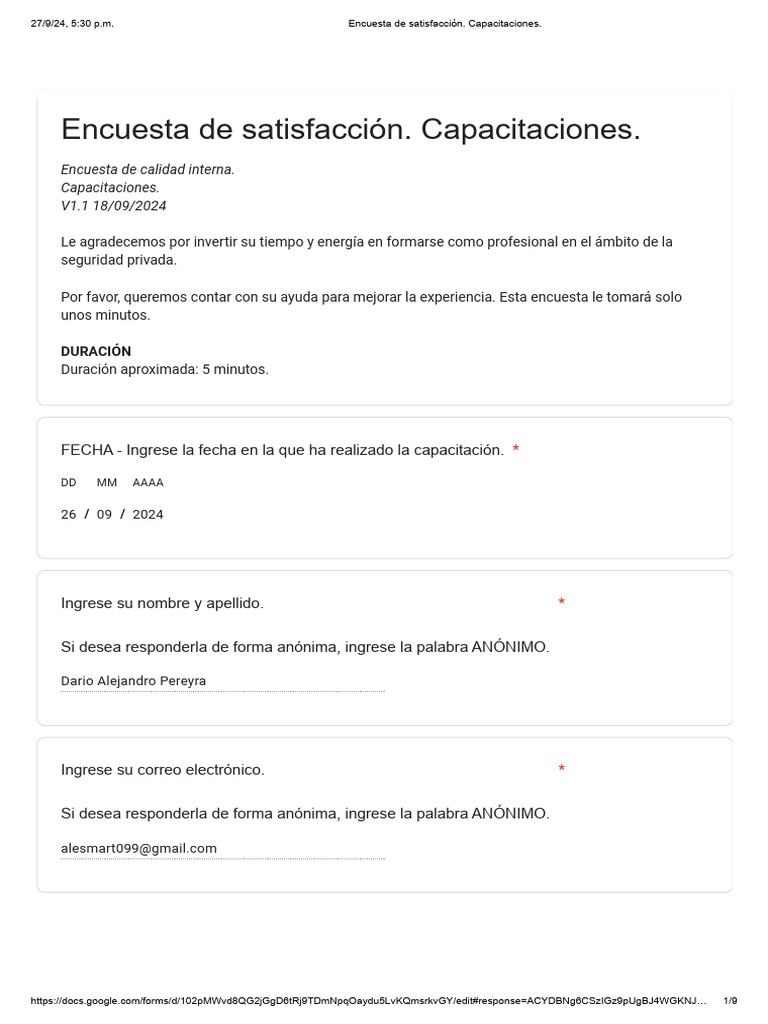 27/9/24, 5:30 p.m.
Encuesta de satisfacción. Capacitaciones.

Encuesta de satisfacción. Capacitaciones.

Encuesta de calidad interna.
Capacitaciones.
V1.1 18/09/2024

Le agradecemos por invertir su tiempo y energía en formarse como profesional en el ámbito de la seguridad privada.

Por favor, queremos contar con su ayuda para mejorar la experiencia. Esta encuesta le tomará solo unos minutos.

DURACIÓN
Duración aproximada: 5 minutos.

FECHA - Ingrese la fecha en la que ha realizado la capacitación. *

DD MM AAAA

26 / 09 / 2024

Ingrese su nombre y apellido. *

Si desea responderla de forma anónima, ingrese la palabra ANÓNIMO.

Dario Alejandro Pereyra

Ingrese su correo electrónico. *

Si desea responderla de forma anónima, ingrese la palabra ANÓNIMO.

alesmart099@gmail.com

https://docs.google.com/forms/d/102pMWvd8QG2jGgD6tRj9TDmNpqOaydu5LvKQmsrkvGY/edit#response=ACYDBNg6CSzIGz9pUgBJ4WGKNJ...
1/9